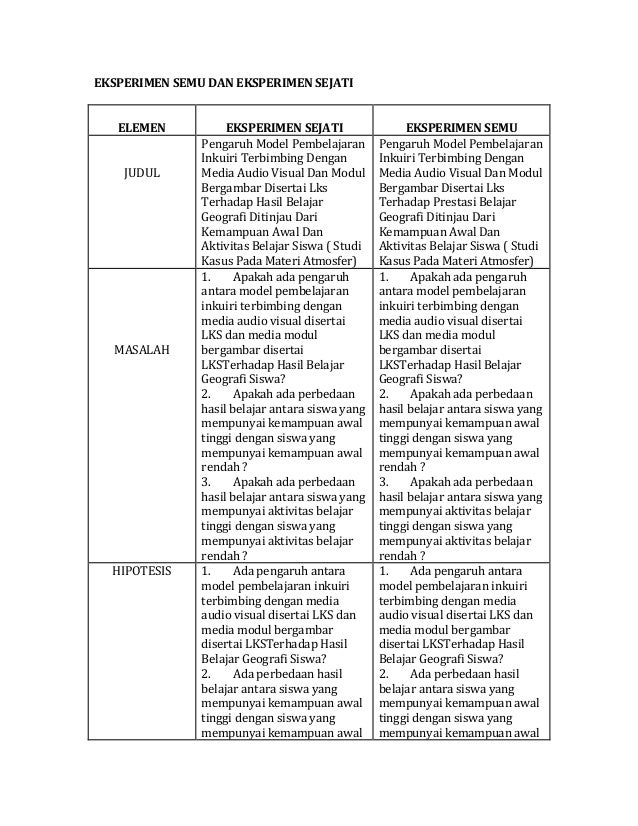 EKSPERIMEN SEMU DAN EKSPERIMEN SEJATI

| ELEMEN | EKSPERIMEN SEJATI | EKSPERIMEN SEMU |
|---|---|---|
| JUDUL | Pengaruh Model Pembelajaran Inkuiri Terbimbing Dengan Media Audio Visual Dan Modul Bergambar Disertai Lks Terhadap Hasil Belajar Geografi Ditinjau Dari Kemampuan Awal Dan Aktivitas Belajar Siswa ( Studi Kasus Pada Materi Atmosfer) | Pengaruh Model Pembelajaran Inkuiri Terbimbing Dengan Media Audio Visual Dan Modul Bergambar Disertai Lks Terhadap Prestasi Belajar Geografi Ditinjau Dari Kemampuan Awal Dan Aktivitas Belajar Siswa ( Studi Kasus Pada Materi Atmosfer) |
| MASALAH | 1. Apakah ada pengaruh antara model pembelajaran inkuiri terbimbing dengan media audio visual disertai LKS dan media modul bergambar disertai LKSTerhadap Hasil Belajar Geografi Siswa? 2. Apakah ada perbedaan hasil belajar antara siswa yang mempunyai kemampuan awal tinggi dengan siswa yang mempunyai kemampuan awal rendah ? 3. Apakah ada perbedaan hasil belajar antara siswa yang mempunyai aktivitas belajar tinggi dengan siswa yang mempunyai aktivitas belajar rendah ? | 1. Apakah ada pengaruh antara model pembelajaran inkuiri terbimbing dengan media audio visual disertai LKS dan media modul bergambar disertai LKSTerhadap Hasil Belajar Geografi Siswa? 2. Apakah ada perbedaan hasil belajar antara siswa yang mempunyai kemampuan awal tinggi dengan siswa yang mempunyai kemampuan awal rendah ? 3. Apakah ada perbedaan hasil belajar antara siswa yang mempunyai aktivitas belajar tinggi dengan siswa yang mempunyai aktivitas belajar rendah ? |
| HIPOTESIS | 1. Ada pengaruh antara model pembelajaran inkuiri terbimbing dengan media audio visual disertai LKS dan media modul bergambar disertai LKSTerhadap Hasil Belajar Geografi Siswa? 2. Ada perbedaan hasil belajar antara siswa yang mempunyai kemampuan awal tinggi dengan siswa yang mempunyai kemampuan awal | 1. Ada pengaruh antara model pembelajaran inkuiri terbimbing dengan media audio visual disertai LKS dan media modul bergambar disertai LKSTerhadap Hasil Belajar Geografi Siswa? 2. Ada perbedaan hasil belajar antara siswa yang mempunyai kemampuan awal tinggi dengan siswa yang mempunyai kemampuan awal |